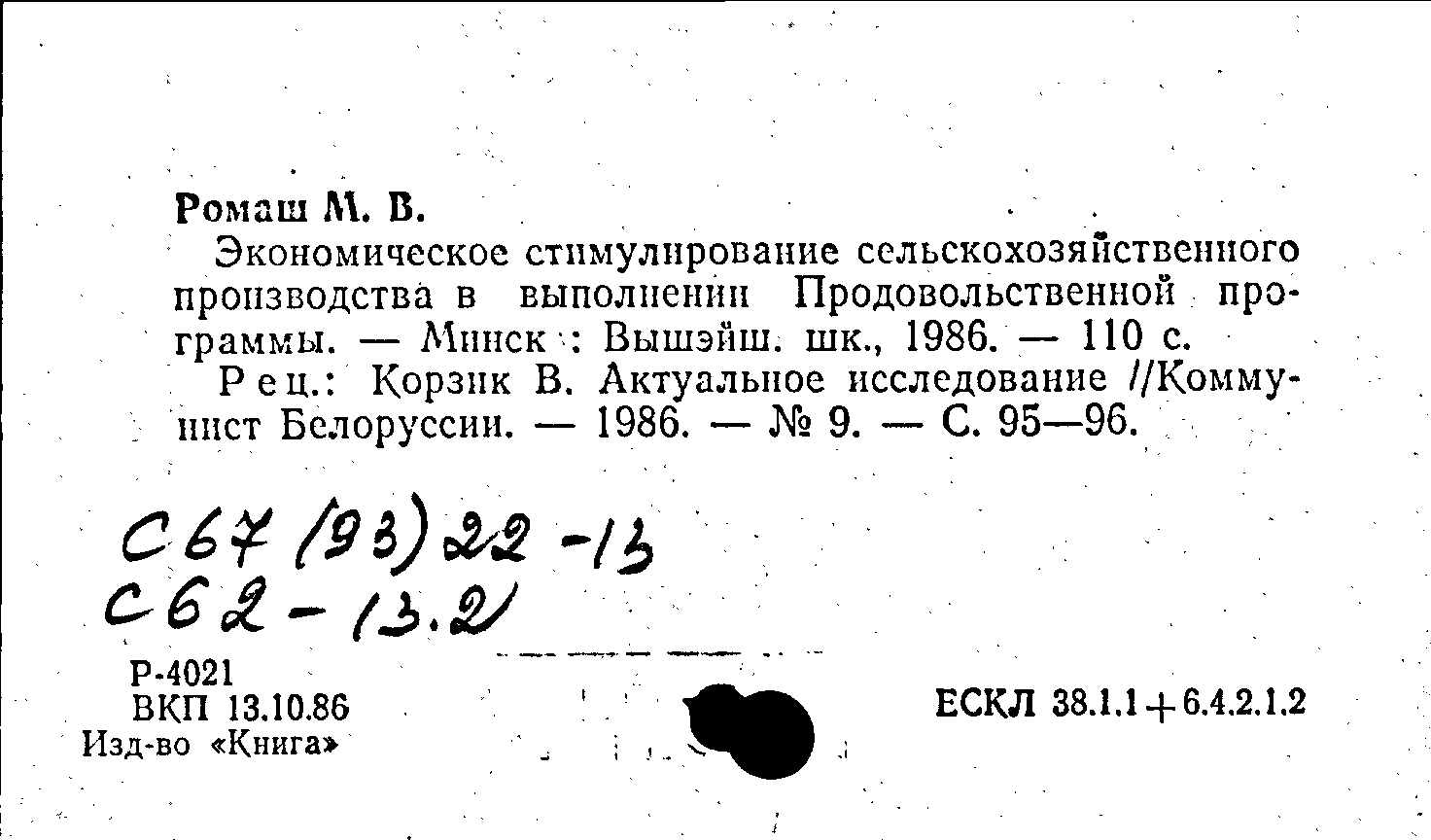 Ромаш М. В.

Экономическое стимулирование сельскохозяйственного производства в выполнении Продовольственной программы. — Минск : Вышэйш. шк., 1986. — 110 с.

Рец.: Корзик В. Актуальное исследование //Коммунист Белоруссии. — 1986. — № 9. — С. 95—96.

С67 (93) 22 -13
С62 - 13.2

Р-4021
ВКП 13.10.86
Изд-во «Книга»

ЕСКЛ 38.1.1+6.4.2.1.2